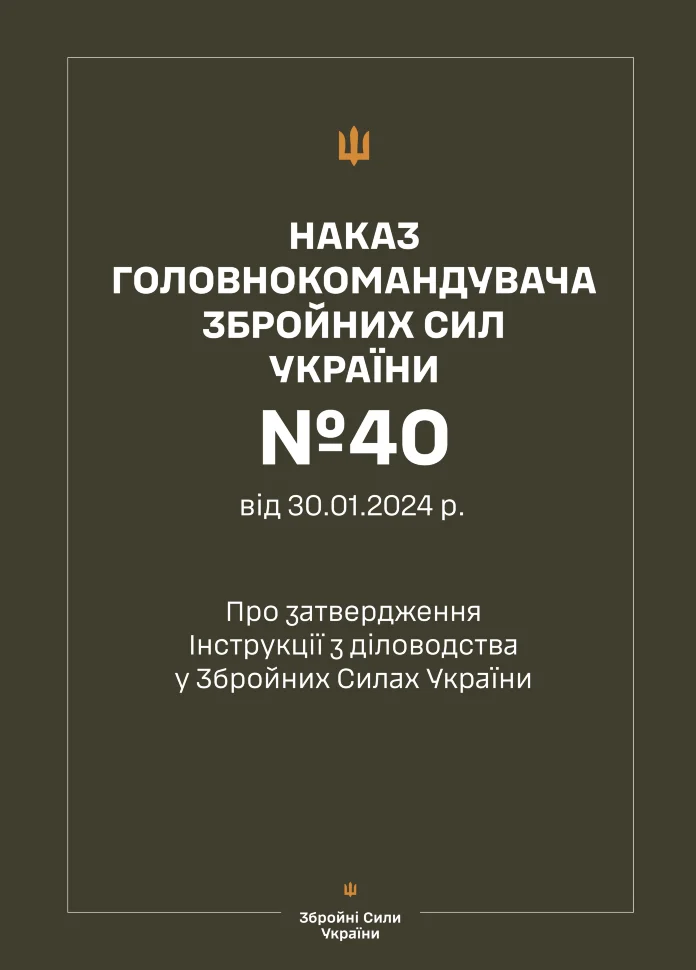 НАКАЗ
ГОЛОВНОКОМАНДУВАЧА
ЗБРОЙНИХ СИЛ
УКРАЇНИ

№40

від 30.01.2024 р.

Про затвердження
Інструкції з діловодства
у Збройних Силах України

Збройні Сили
України